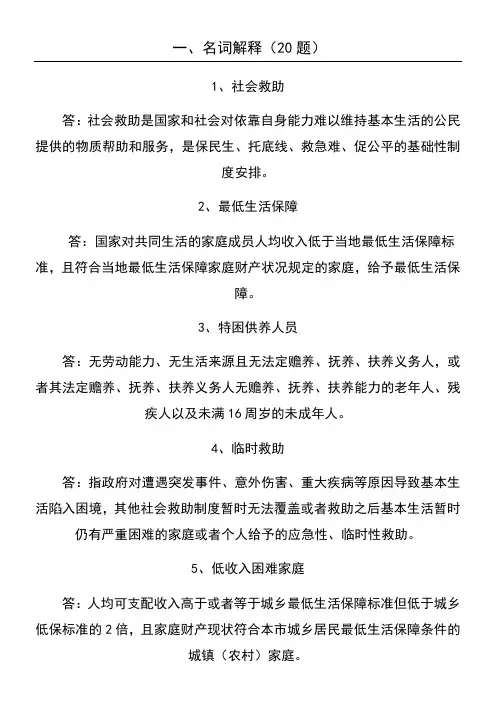 一、名词解释（20 题）

1、社会救助

答：社会救助是国家和社会对依靠自身能力难以维持基本生活的公民提供的物质帮助和服务，是保民生、托底线、救急难、促公平的基础性制度安排。

2、最低生活保障

答：国家对共同生活的家庭成员人均收入低于当地最低生活保障标准，且符合当地最低生活保障家庭财产状况规定的家庭，给予最低生活保障。

3、特困供养人员

答：无劳动能力、无生活来源且无法定赡养、抚养、扶养义务人，或者其法定赡养、抚养、扶养义务人无赡养、抚养、扶养能力的老年人、残疾人以及未满 16 周岁的未成年人。

4、临时救助

答：指政府对遭遇突发事件、意外伤害、重大疾病等原因导致基本生活陷入困境，其他社会救助制度暂时无法覆盖或者救助之后基本生活暂时仍有严重困难的家庭或者个人给予的应急性、临时性救助。

5、低收入困难家庭

答：人均可支配收入高于或者等于城乡最低生活保障标准但低于城乡低保标准的 2 倍，且家庭财产现状符合本市城乡居民最低生活保障条件的城镇（农村）家庭。